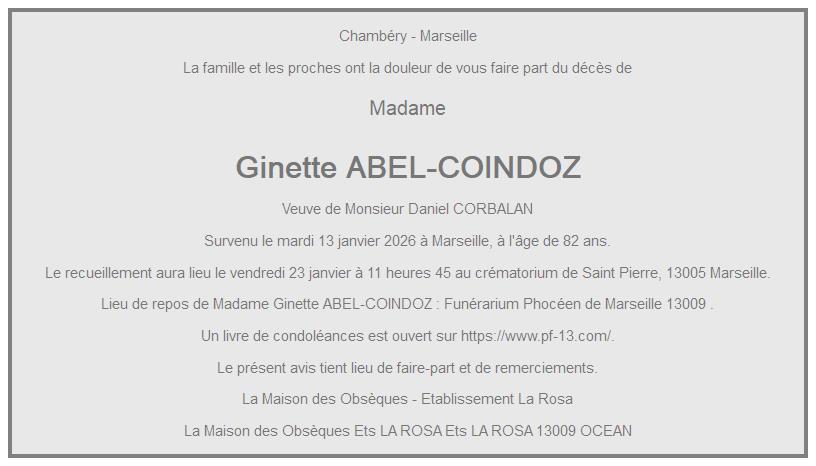 Chambéry - Marseille

La famille et les proches ont la douleur de vous faire part du décès de

Madame

Ginette ABEL-COINDOZ

Veuve de Monsieur Daniel CORBALAN

Survenu le mardi 13 janvier 2026 à Marseille, à l'âge de 82 ans.

Le recueillement aura lieu le vendredi 23 janvier à 11 heures 45 au crématorium de Saint Pierre, 13005 Marseille.

Lieu de repos de Madame Ginette ABEL-COINDOZ : Funérarium Phocéen de Marseille 13009 .

Un livre de condoléances est ouvert sur https://www.pf-13.com/.

Le présent avis tient lieu de faire-part et de remerciements.

La Maison des Obsèques - Etablissement La Rosa

La Maison des Obsèques Ets LA ROSA Ets LA ROSA 13009 OCEAN